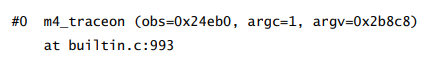 #0  m4_traceon (obs=0x24eb0, argc=1, argv=0x2b8c8)
    at builtin.c:993